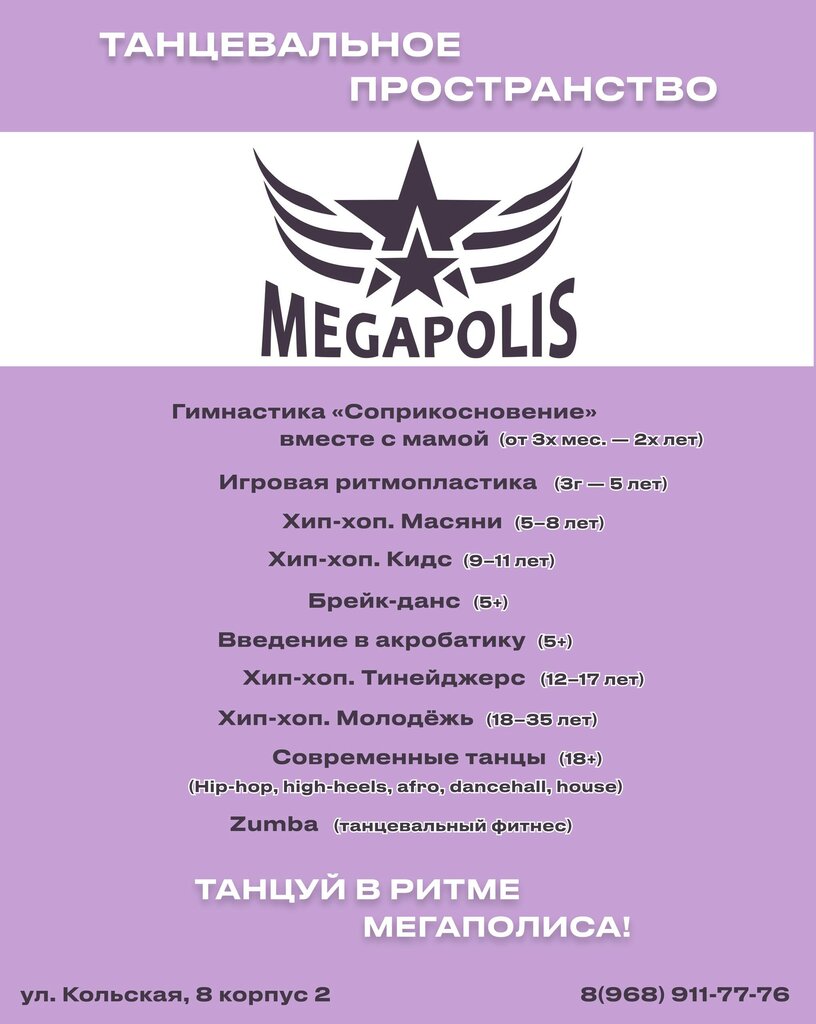 ТАНЦЕВАЛЬНОЕ ПРОСТРАНСТВО

MEGAPOLIS

Гимнастика «Соприкосновение» вместе с мамой (от 3х мес. — 2х лет)

Игровая ритмопластика (3г — 5 лет)

Хип-хоп. Масяни (5–8 лет)

Хип-хоп. Кидс (9–11 лет)

Брейк-данс (5+)

Введение в акробатику (5+)

Хип-хоп. Тинейджерс (12–17 лет)

Хип-хоп. Молодёжь (18–35 лет)

Современные танцы (18+)
(Hip-hop, high-heels, afro, dancehall, house)

Zumba (танцевальный фитнес)

ТАНЦУЙ В РИТМЕ МЕГАПОЛИСА!

ул. Кольская, 8 корпус 2

8(968) 911-77-76